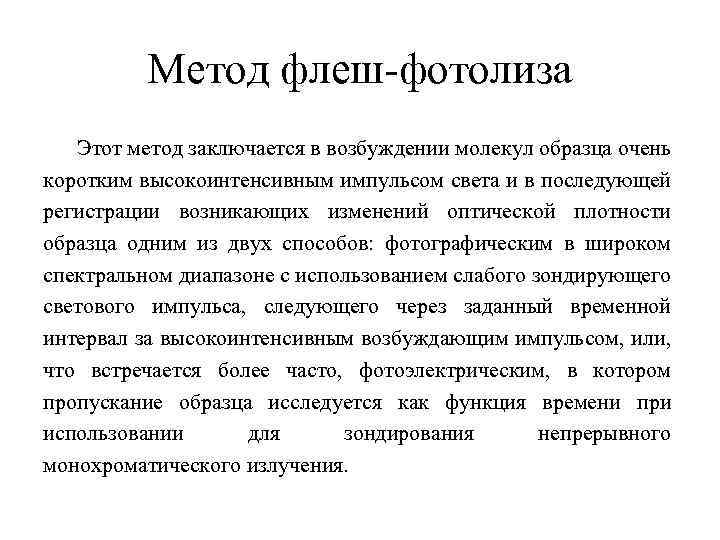 Метод флеш-фотолиза

Этот метод заключается в возбуждении молекул образца очень коротким высокоинтенсивным импульсом света и в последующей регистрации возникающих изменений оптической плотности образца одним из двух способов: фотографическим в широком спектральном диапазоне с использованием слабого зондирующего светового импульса, следующего через заданный временной интервал за высокоинтенсивным возбуждающим импульсом, или, что встречается более часто, фотоэлектрическим, в котором пропускание образца исследуется как функция времени при использовании для зондирования непрерывного монохроматического излучения.